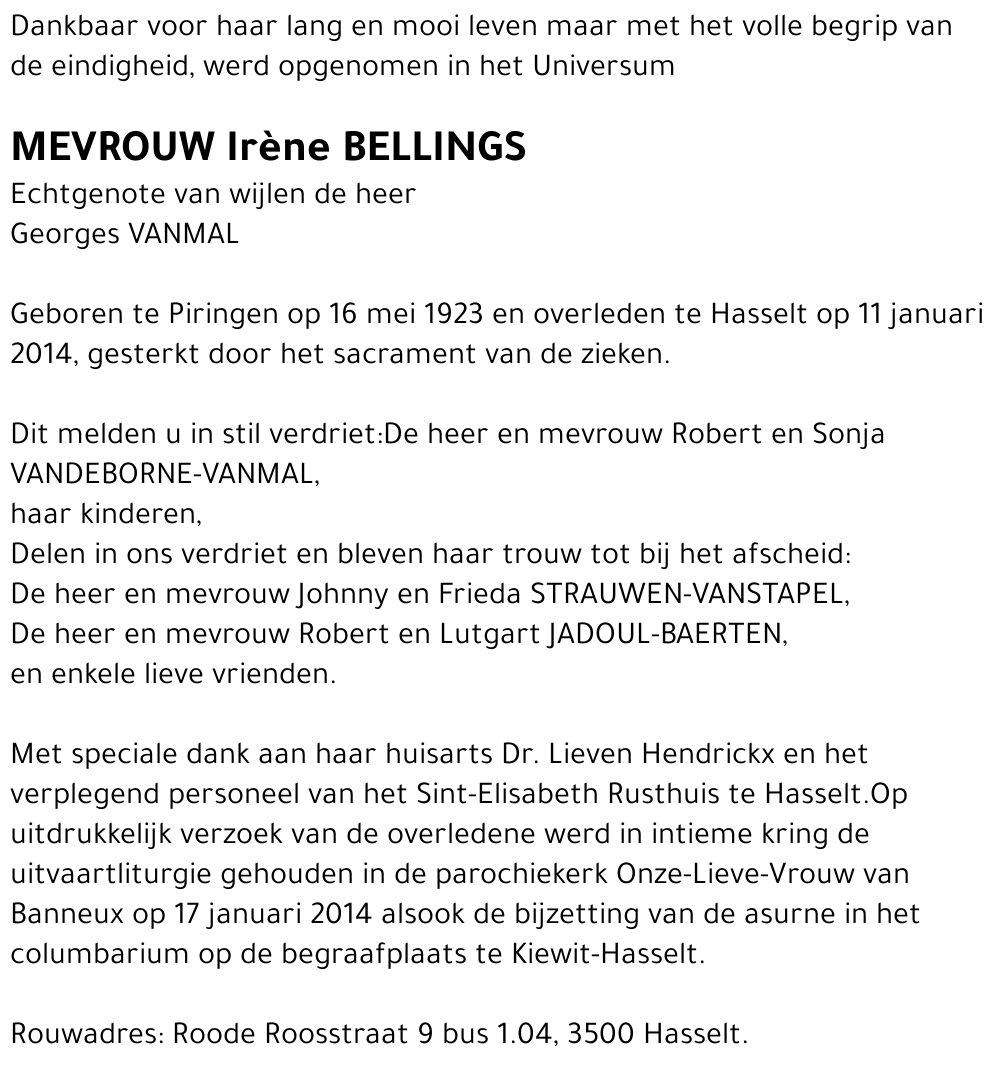 Dankbaar voor haar lang en mooi leven maar met het volle begrip van de eindigheid, werd opgenomen in het Universum

MEVROUW Irène BELLINGS
Echtgenote van wijlen de heer
Georges VANMAL

Geboren te Piringen op 16 mei 1923 en overleden te Hasselt op 11 januari 2014, gesterkt door het sacrament van de zieken.

Dit melden u in stil verdriet:De heer en mevrouw Robert en Sonja VANDEBORNE-VANMAL,
haar kinderen,
Delen in ons verdriet en bleven haar trouw tot bij het afscheid:
De heer en mevrouw Johnny en Frieda STRAUWEN-VANSTAPEL,
De heer en mevrouw Robert en Lutgart JADOUL-BAERTEN,
en enkele lieve vrienden.

Met speciale dank aan haar huisarts Dr. Lieven Hendrickx en het verplegend personeel van het Sint-Elisabeth Rusthuis te Hasselt.Op uitdrukkelijk verzoek van de overledene werd in intieme kring de uitvaartliturgie gehouden in de parochiekerk Onze-Lieve-Vrouw van Banneux op 17 januari 2014 alsook de bijzetting van de asurne in het columbarium op de begraafplaats te Kiewit-Hasselt.

Rouwadres: Roode Roosstraat 9 bus 1.04, 3500 Hasselt.